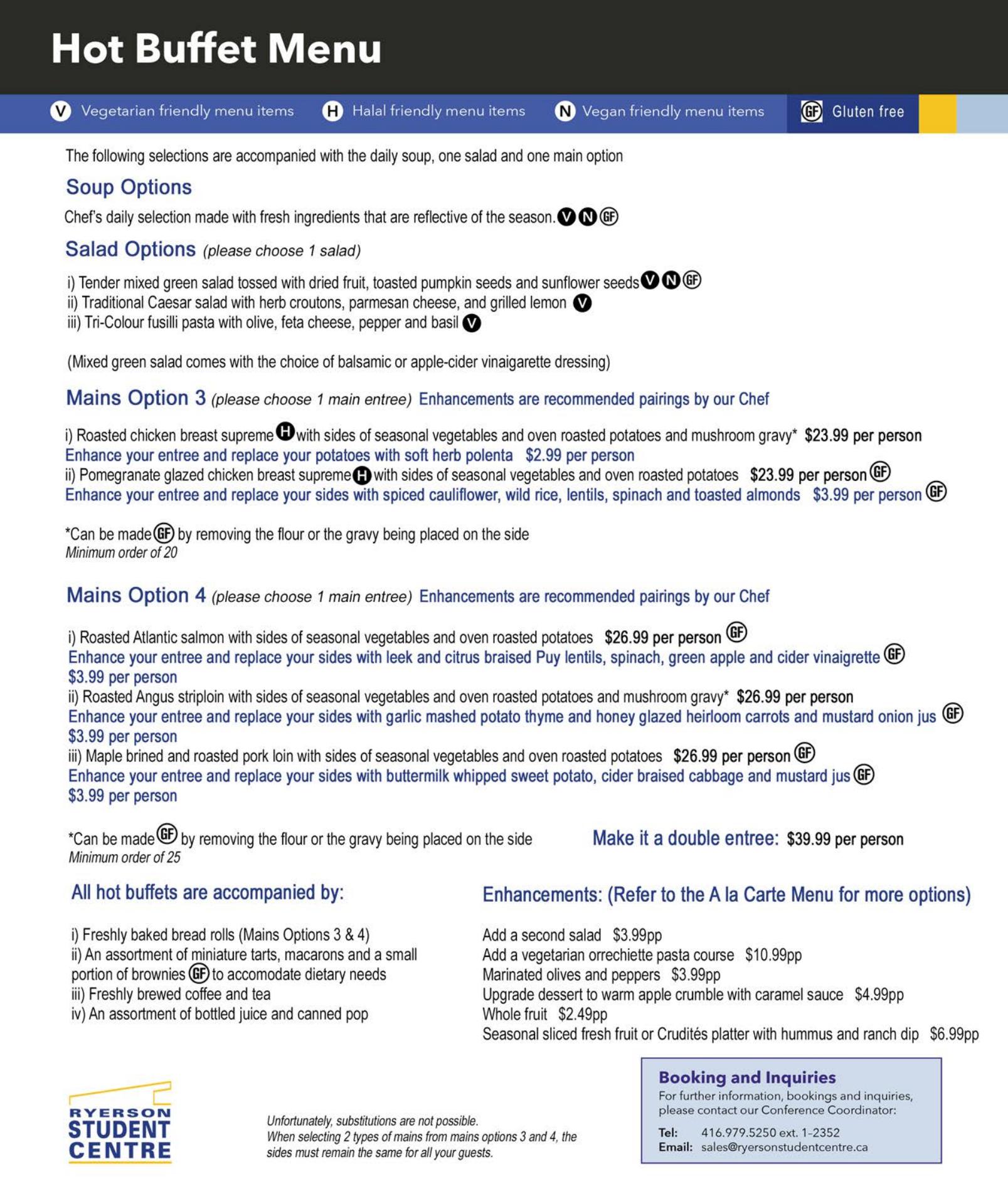 Hot Buffet Menu

V Vegetarian friendly menu items  H Halal friendly menu items  N Vegan friendly menu items  GF Gluten free

The following selections are accompanied with the daily soup, one salad and one main option

Soup Options

Chef's daily selection made with fresh ingredients that are reflective of the season. V N GF

Salad Options (please choose 1 salad)

i) Tender mixed green salad tossed with dried fruit, toasted pumpkin seeds and sunflower seeds V N GF
ii) Traditional Caesar salad with herb croutons, parmesan cheese, and grilled lemon V
iii) Tri-Colour fusilli pasta with olive, feta cheese, pepper and basil V

(Mixed green salad comes with the choice of balsamic or apple-cider vinaigarette dressing)

Mains Option 3 (please choose 1 main entree) Enhancements are recommended pairings by our Chef

i) Roasted chicken breast supreme H with sides of seasonal vegetables and oven roasted potatoes and mushroom gravy* $23.99 per person
Enhance your entree and replace your potatoes with soft herb polenta $2.99 per person
ii) Pomegranate glazed chicken breast supreme H with sides of seasonal vegetables and oven roasted potatoes $23.99 per person GF
Enhance your entree and replace your sides with spiced cauliflower, wild rice, lentils, spinach and toasted almonds $3.99 per person GF

*Can be made GF by removing the flour or the gravy being placed on the side
Minimum order of 20

Mains Option 4 (please choose 1 main entree) Enhancements are recommended pairings by our Chef

i) Roasted Atlantic salmon with sides of seasonal vegetables and oven roasted potatoes $26.99 per person GF
Enhance your entree and replace your sides with leek and citrus braised Puy lentils, spinach, green apple and cider vinaigrette GF
$3.99 per person
ii) Roasted Angus striploin with sides of seasonal vegetables and oven roasted potatoes and mushroom gravy* $26.99 per person
Enhance your entree and replace your sides with garlic mashed potato thyme and honey glazed heirloom carrots and mustard onion jus GF
$3.99 per person
iii) Maple brined and roasted pork loin with sides of seasonal vegetables and oven roasted potatoes $26.99 per person GF
Enhance your entree and replace your sides with buttermilk whipped sweet potato, cider braised cabbage and mustard jus GF
$3.99 per person

*Can be made GF by removing the flour or the gravy being placed on the side
Minimum order of 25

Make it a double entree: $39.99 per person

All hot buffets are accompanied by:

i) Freshly baked bread rolls (Mains Options 3 & 4)
ii) An assortment of miniature tarts, macarons and a small portion of brownies GF to accomodate dietary needs
iii) Freshly brewed coffee and tea
iv) An assortment of bottled juice and canned pop

Enhancements: (Refer to the A la Carte Menu for more options)

Add a second salad $3.99pp
Add a vegetarian orrechiette pasta course $10.99pp
Marinated olives and peppers $3.99pp
Upgrade dessert to warm apple crumble with caramel sauce $4.99pp
Whole fruit $2.49pp
Seasonal sliced fresh fruit or Crudités platter with hummus and ranch dip $6.99pp

RYERSON STUDENT CENTRE

Unfortunately, substitutions are not possible.
When selecting 2 types of mains from mains options 3 and 4, the sides must remain the same for all your guests.

Booking and Inquiries
For further information, bookings and inquiries, please contact our Conference Coordinator:
Tel: 416.979.5250 ext. 1-2352
Email: sales@ryersonstudentcentre.ca